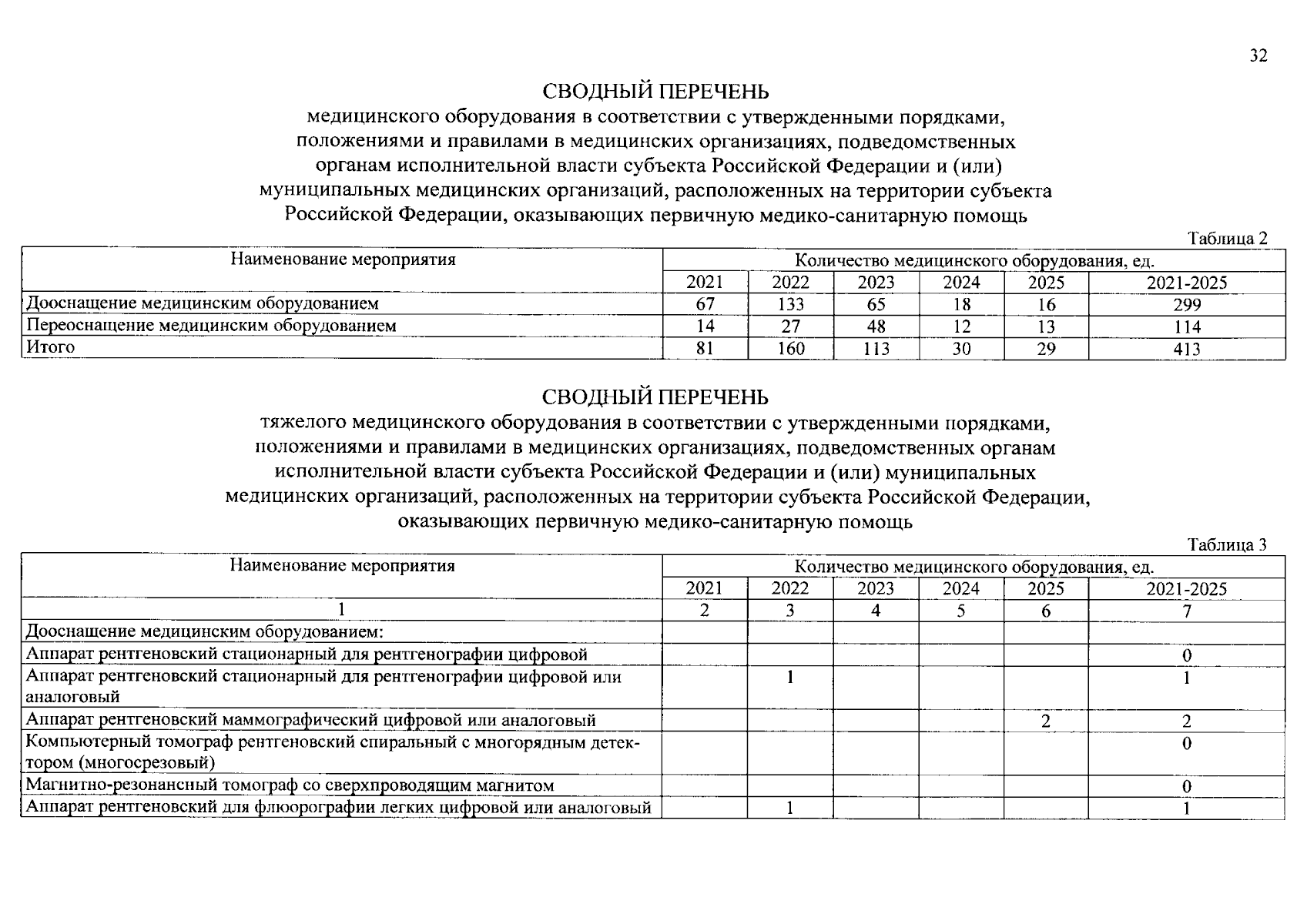 32

СВОДНЫЙ ПЕРЕЧЕНЬ
медицинского оборудования в соответствии с утвержденными порядками, положениями и правилами в медицинских организациях, подведомственных органам исполнительной власти субъекта Российской Федерации и (или) муниципальных медицинских организаций, расположенных на территории субъекта Российской Федерации, оказывающих первичную медико-санитарную помощь

Таблица 2

| Наименование мероприятия | Количество медицинского оборудования, ед. | | | | | |
|---|---|---|---|---|---|---|
| | 2021 | 2022 | 2023 | 2024 | 2025 | 2021-2025 |
| Дооснащение медицинским оборудованием | 67 | 133 | 65 | 18 | 16 | 299 |
| Переоснащение медицинским оборудованием | 14 | 27 | 48 | 12 | 13 | 114 |
| Итого | 81 | 160 | 113 | 30 | 29 | 413 |

СВОДНЫЙ ПЕРЕЧЕНЬ
тяжелого медицинского оборудования в соответствии с утвержденными порядками, положениями и правилами в медицинских организациях, подведомственных органам исполнительной власти субъекта Российской Федерации и (или) муниципальных медицинских организаций, расположенных на территории субъекта Российской Федерации, оказывающих первичную медико-санитарную помощь

Таблица 3

| Наименование мероприятия | Количество медицинского оборудования, ед. | | | | | |
|---|---|---|---|---|---|---|
| | 2021 | 2022 | 2023 | 2024 | 2025 | 2021-2025 |
| 1 | 2 | 3 | 4 | 5 | 6 | 7 |
| Дооснащение медицинским оборудованием: | | | | | | |
| Аппарат рентгеновский стационарный для рентгенографии цифровой | | | | | | 0 |
| Аппарат рентгеновский стационарный для рентгенографии цифровой или аналоговый | | 1 | | | | 1 |
| Аппарат рентгеновский маммографический цифровой или аналоговый | | | | | 2 | 2 |
| Компьютерный томограф рентгеновский спиральный с многорядным детектором (многосрезовый) | | | | | | 0 |
| Магнитно-резонансный томограф со сверхпроводящим магнитом | | | | | | 0 |
| Аппарат рентгеновский для флюорографии легких цифровой или аналоговый | | 1 | | | | 1 |